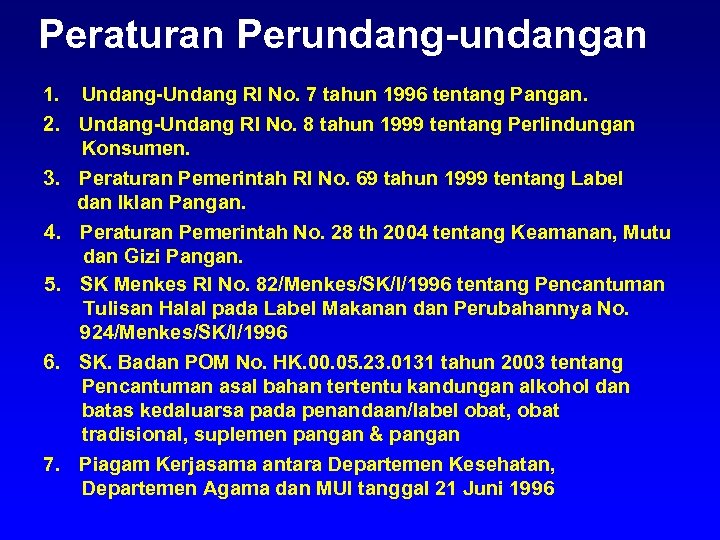 Peraturan Perundang-undangan

1. Undang-Undang RI No. 7 tahun 1996 tentang Pangan.

2. Undang-Undang RI No. 8 tahun 1999 tentang Perlindungan Konsumen.

3. Peraturan Pemerintah RI No. 69 tahun 1999 tentang Label dan Iklan Pangan.

4. Peraturan Pemerintah No. 28 th 2004 tentang Keamanan, Mutu dan Gizi Pangan.

5. SK Menkes RI No. 82/Menkes/SK/I/1996 tentang Pencantuman Tulisan Halal pada Label Makanan dan Perubahannya No. 924/Menkes/SK/I/1996

6. SK. Badan POM No. HK.00.05.23.0131 tahun 2003 tentang Pencantuman asal bahan tertentu kandungan alkohol dan batas kedaluarsa pada penandaan/label obat, obat tradisional, suplemen pangan & pangan

7. Piagam Kerjasama antara Departemen Kesehatan, Departemen Agama dan MUI tanggal 21 Juni 1996